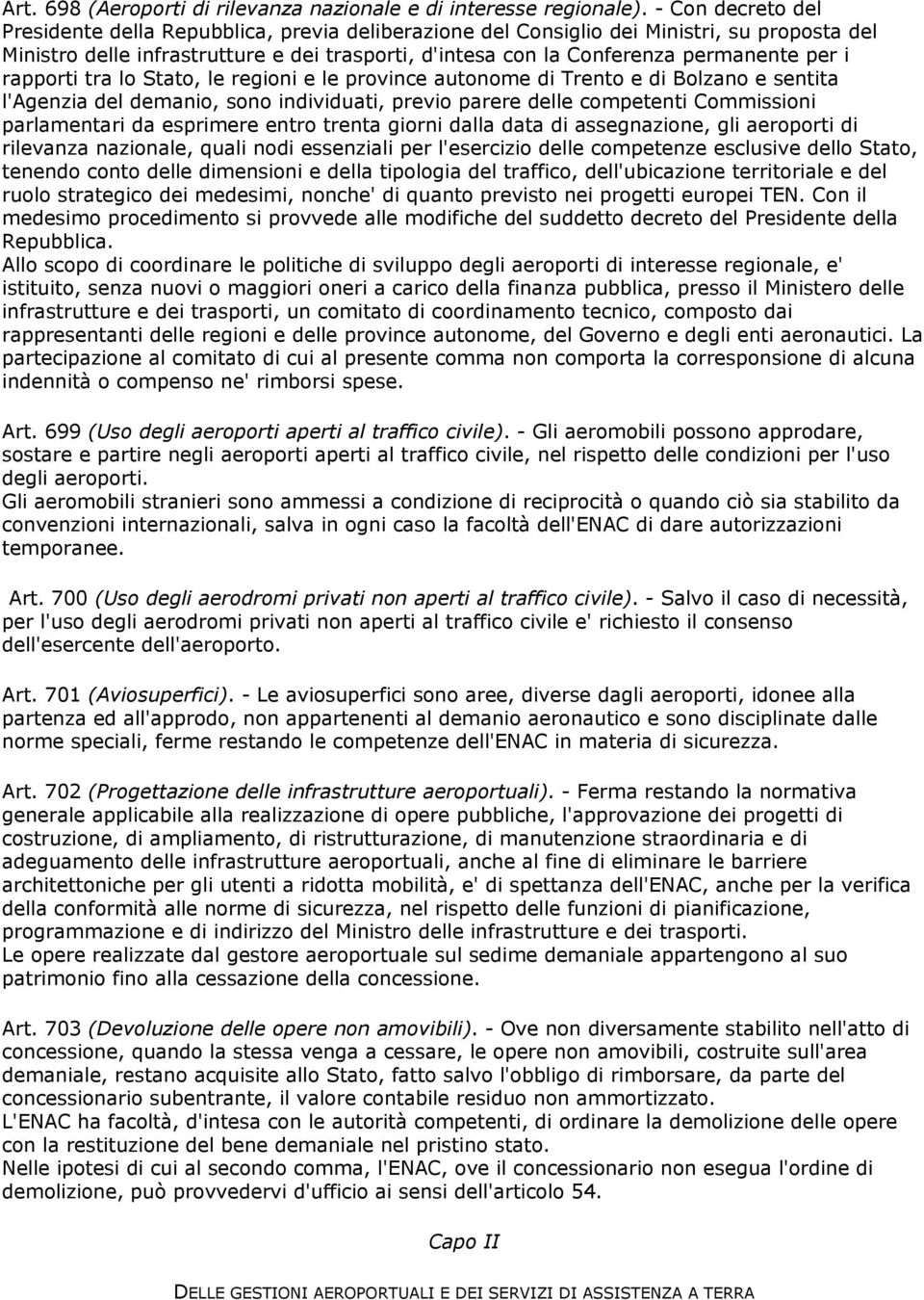 Art. 698 (Aeroporti di rilevanza nazionale e di interesse regionale). - Con decreto del Presidente della Repubblica, previa deliberazione del Consiglio dei Ministri, su proposta del Ministro delle infrastrutture e dei trasporti, d'intesa con la Conferenza permanente per i rapporti tra lo Stato, le regioni e le province autonome di Trento e di Bolzano e sentita l'Agenzia del demanio, sono individuati, previo parere delle competenti Commissioni parlamentari da esprimere entro trenta giorni dalla data di assegnazione, gli aeroporti di rilevanza nazionale, quali nodi essenziali per l'esercizio delle competenze esclusive dello Stato, tenendo conto delle dimensioni e della tipologia del traffico, dell'ubicazione territoriale e del ruolo strategico dei medesimi, nonche' di quanto previsto nei progetti europei TEN. Con il medesimo procedimento si provvede alle modifiche del suddetto decreto del Presidente della Repubblica.
Allo scopo di coordinare le politiche di sviluppo degli aeroporti di interesse regionale, e' istituito, senza nuovi o maggiori oneri a carico della finanza pubblica, presso il Ministero delle infrastrutture e dei trasporti, un comitato di coordinamento tecnico, composto dai rappresentanti delle regioni e delle province autonome, del Governo e degli enti aeronautici. La partecipazione al comitato di cui al presente comma non comporta la corresponsione di alcuna indennità o compenso ne' rimborsi spese.

Art. 699 (Uso degli aeroporti aperti al traffico civile). - Gli aeromobili possono approdare, sostare e partire negli aeroporti aperti al traffico civile, nel rispetto delle condizioni per l'uso degli aeroporti.
Gli aeromobili stranieri sono ammessi a condizione di reciprocità o quando ciò sia stabilito da convenzioni internazionali, salva in ogni caso la facoltà dell'ENAC di dare autorizzazioni temporanee.

Art. 700 (Uso degli aerodromi privati non aperti al traffico civile). - Salvo il caso di necessità, per l'uso degli aerodromi privati non aperti al traffico civile e' richiesto il consenso dell'esercente dell'aeroporto.

Art. 701 (Aviosuperfici). - Le aviosuperfici sono aree, diverse dagli aeroporti, idonee alla partenza ed all'approdo, non appartenenti al demanio aeronautico e sono disciplinate dalle norme speciali, ferme restando le competenze dell'ENAC in materia di sicurezza.

Art. 702 (Progettazione delle infrastrutture aeroportuali). - Ferma restando la normativa generale applicabile alla realizzazione di opere pubbliche, l'approvazione dei progetti di costruzione, di ampliamento, di ristrutturazione, di manutenzione straordinaria e di adeguamento delle infrastrutture aeroportuali, anche al fine di eliminare le barriere architettoniche per gli utenti a ridotta mobilità, e' di spettanza dell'ENAC, anche per la verifica della conformità alle norme di sicurezza, nel rispetto delle funzioni di pianificazione, programmazione e di indirizzo del Ministro delle infrastrutture e dei trasporti.
Le opere realizzate dal gestore aeroportuale sul sedime demaniale appartengono al suo patrimonio fino alla cessazione della concessione.

Art. 703 (Devoluzione delle opere non amovibili). - Ove non diversamente stabilito nell'atto di concessione, quando la stessa venga a cessare, le opere non amovibili, costruite sull'area demaniale, restano acquisite allo Stato, fatto salvo l'obbligo di rimborsare, da parte del concessionario subentrante, il valore contabile residuo non ammortizzato.
L'ENAC ha facoltà, d'intesa con le autorità competenti, di ordinare la demolizione delle opere con la restituzione del bene demaniale nel pristino stato.
Nelle ipotesi di cui al secondo comma, l'ENAC, ove il concessionario non esegua l'ordine di demolizione, può provvedervi d'ufficio ai sensi dell'articolo 54.

Capo II

DELLE GESTIONI AEROPORTUALI E DEI SERVIZI DI ASSISTENZA A TERRA